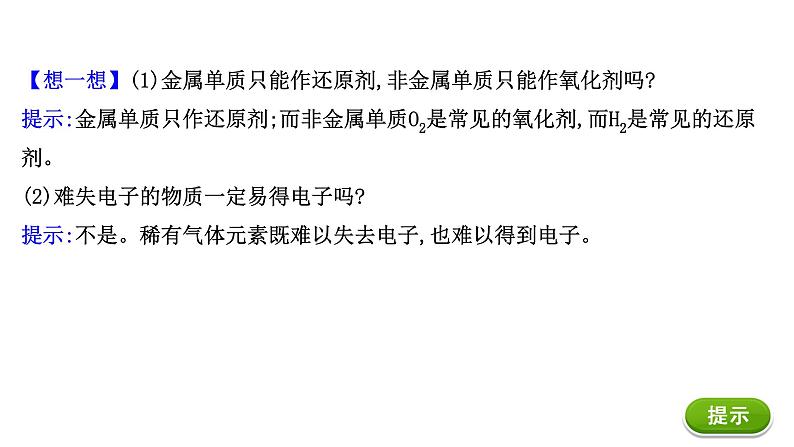 【想一想】(1)金属单质只能作还原剂,非金属单质只能作氧化剂吗?
提示:金属单质只作还原剂;而非金属单质$O_2$是常见的氧化剂,而$H_2$是常见的还原剂。
(2)难失电子的物质一定易得电子吗?
提示:不是。稀有气体元素既难以失去电子,也难以得到电子。

提示